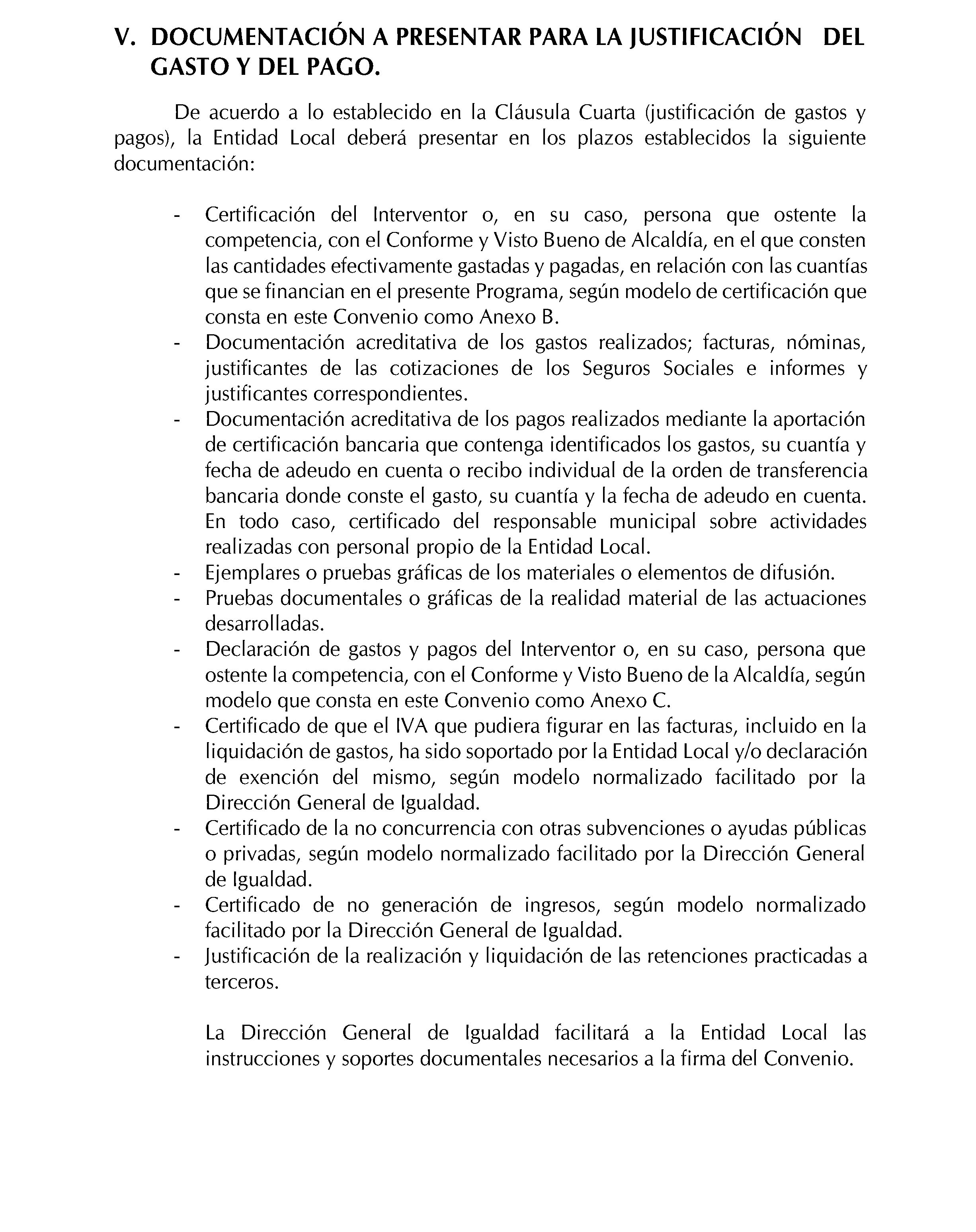 V. DOCUMENTACIÓN A PRESENTAR PARA LA JUSTIFICACIÓN DEL GASTO Y DEL PAGO.

De acuerdo a lo establecido en la Cláusula Cuarta (justificación de gastos y pagos), la Entidad Local deberá presentar en los plazos establecidos la siguiente documentación:

- Certificación del Interventor o, en su caso, persona que ostente la competencia, con el Conforme y Visto Bueno de Alcaldía, en el que consten las cantidades efectivamente gastadas y pagadas, en relación con las cuantías que se financian en el presente Programa, según modelo de certificación que consta en este Convenio como Anexo B.
- Documentación acreditativa de los gastos realizados; facturas, nóminas, justificantes de las cotizaciones de los Seguros Sociales e informes y justificantes correspondientes.
- Documentación acreditativa de los pagos realizados mediante la aportación de certificación bancaria que contenga identificados los gastos, su cuantía y fecha de adeudo en cuenta o recibo individual de la orden de transferencia bancaria donde conste el gasto, su cuantía y la fecha de adeudo en cuenta. En todo caso, certificado del responsable municipal sobre actividades realizadas con personal propio de la Entidad Local.
- Ejemplares o pruebas gráficas de los materiales o elementos de difusión.
- Pruebas documentales o gráficas de la realidad material de las actuaciones desarrolladas.
- Declaración de gastos y pagos del Interventor o, en su caso, persona que ostente la competencia, con el Conforme y Visto Bueno de la Alcaldía, según modelo que consta en este Convenio como Anexo C.
- Certificado de que el IVA que pudiera figurar en las facturas, incluido en la liquidación de gastos, ha sido soportado por la Entidad Local y/o declaración de exención del mismo, según modelo normalizado facilitado por la Dirección General de Igualdad.
- Certificado de la no concurrencia con otras subvenciones o ayudas públicas o privadas, según modelo normalizado facilitado por la Dirección General de Igualdad.
- Certificado de no generación de ingresos, según modelo normalizado facilitado por la Dirección General de Igualdad.
- Justificación de la realización y liquidación de las retenciones practicadas a terceros.

La Dirección General de Igualdad facilitará a la Entidad Local las instrucciones y soportes documentales necesarios a la firma del Convenio.